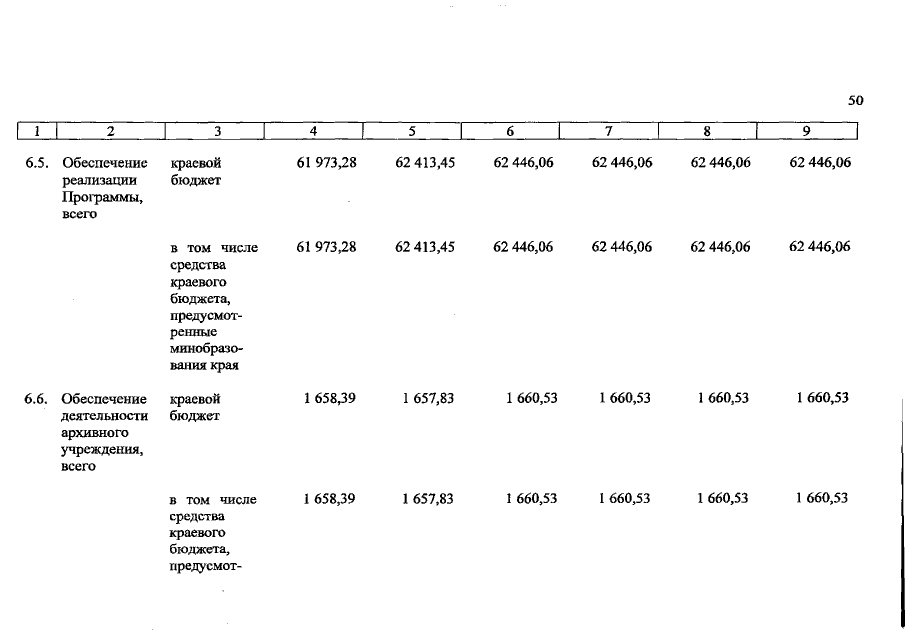 50

| 1 | 2 | 3 | 4 | 5 | 6 | 7 | 8 | 9 |
|---|---|---|---|---|---|---|---|---|
| 6.5. | Обеспечение реализации Программы, всего | краевой бюджет | 61 973,28 | 62 413,45 | 62 446,06 | 62 446,06 | 62 446,06 | 62 446,06 |
| | | в том числе средства краевого бюджета, предусмотренные минобразования края | 61 973,28 | 62 413,45 | 62 446,06 | 62 446,06 | 62 446,06 | 62 446,06 |
| 6.6. | Обеспечение деятельности архивного учреждения, всего | краевой бюджет | 1 658,39 | 1 657,83 | 1 660,53 | 1 660,53 | 1 660,53 | 1 660,53 |
| | | в том числе средства краевого бюджета, предусмот- | 1 658,39 | 1 657,83 | 1 660,53 | 1 660,53 | 1 660,53 | 1 660,53 |